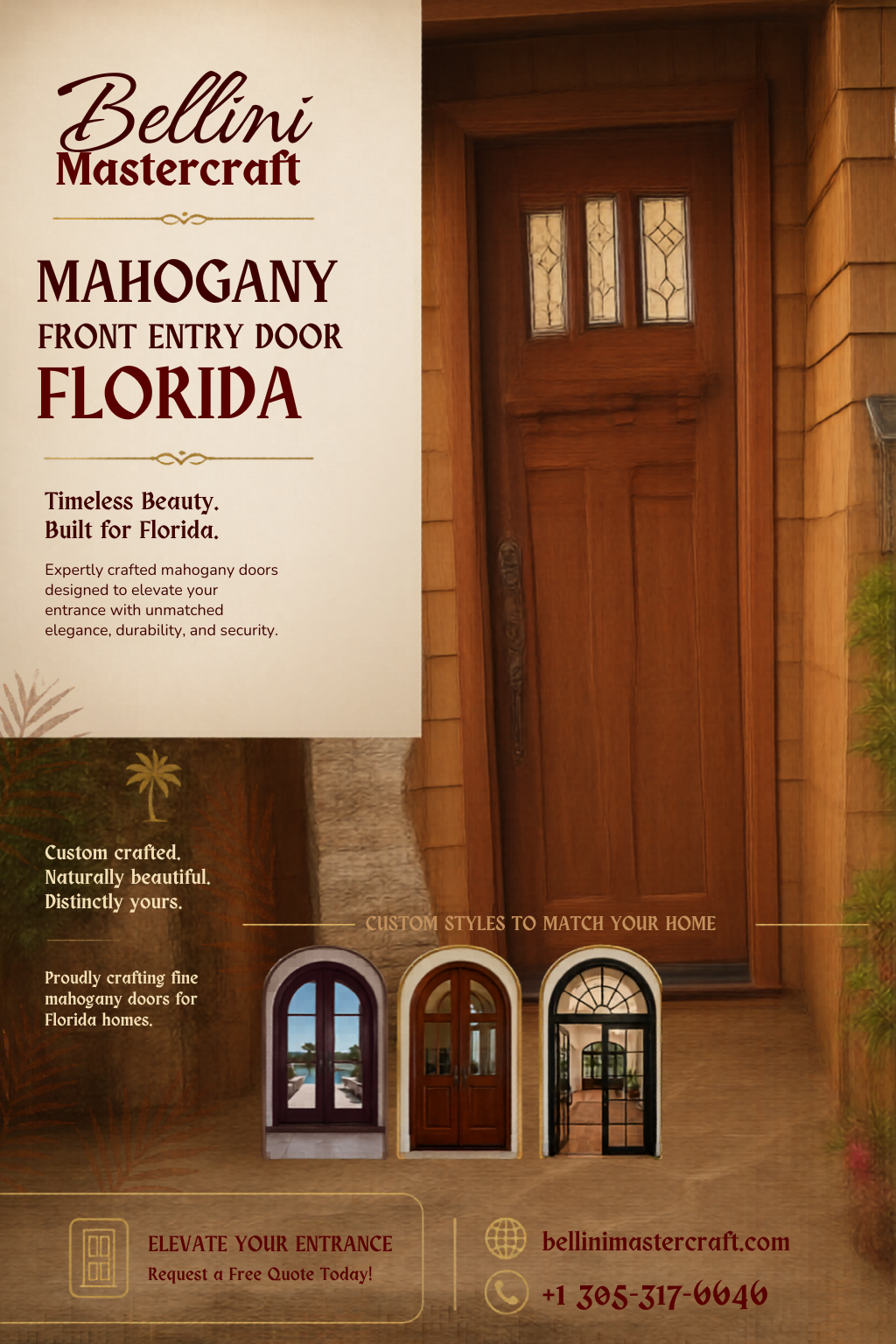 Bellini
Mastercraft

MAHOGANY
FRONT ENTRY DOOR
FLORIDA

Timeless Beauty.
Built for Florida.

Expertly crafted mahogany doors designed to elevate your entrance with unmatched elegance, durability, and security.

Custom crafted.
Naturally beautiful.
Distinctly yours.

Proudly crafting fine mahogany doors for Florida homes.

CUSTOM STYLES TO MATCH YOUR HOME

ELEVATE YOUR ENTRANCE
Request a Free Quote Today!

bellinimastercraft.com
+1 305-317-6646